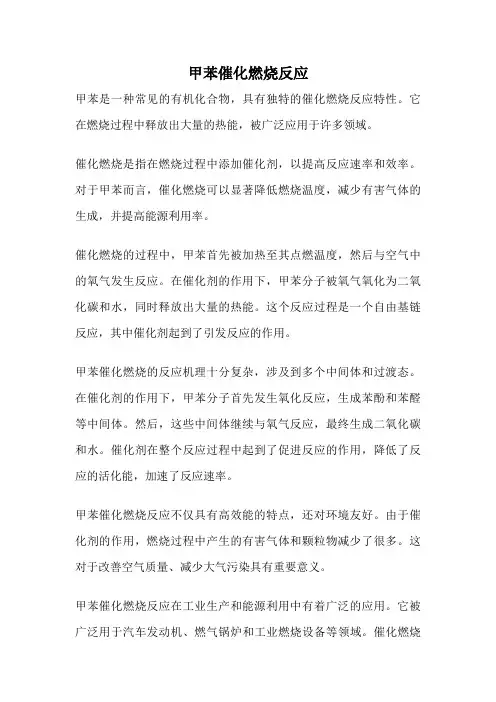 甲苯催化燃烧反应

甲苯是一种常见的有机化合物，具有独特的催化燃烧反应特性。它在燃烧过程中释放出大量的热能，被广泛应用于许多领域。

催化燃烧是指在燃烧过程中添加催化剂，以提高反应速率和效率。对于甲苯而言，催化燃烧可以显著降低燃烧温度，减少有害气体的生成，并提高能源利用率。

催化燃烧的过程中，甲苯首先被加热至其点燃温度，然后与空气中的氧气发生反应。在催化剂的作用下，甲苯分子被氧气氧化为二氧化碳和水，同时释放出大量的热能。这个反应过程是一个自由基链反应，其中催化剂起到了引发反应的作用。

甲苯催化燃烧的反应机理十分复杂，涉及到多个中间体和过渡态。在催化剂的作用下，甲苯分子首先发生氧化反应，生成苯酚和苯醛等中间体。然后，这些中间体继续与氧气反应，最终生成二氧化碳和水。催化剂在整个反应过程中起到了促进反应的作用，降低了反应的活化能，加速了反应速率。

甲苯催化燃烧反应不仅具有高效能的特点，还对环境友好。由于催化剂的作用，燃烧过程中产生的有害气体和颗粒物减少了很多。这对于改善空气质量、减少大气污染具有重要意义。

甲苯催化燃烧反应在工业生产和能源利用中有着广泛的应用。它被广泛用于汽车发动机、燃气锅炉和工业燃烧设备等领域。催化燃烧